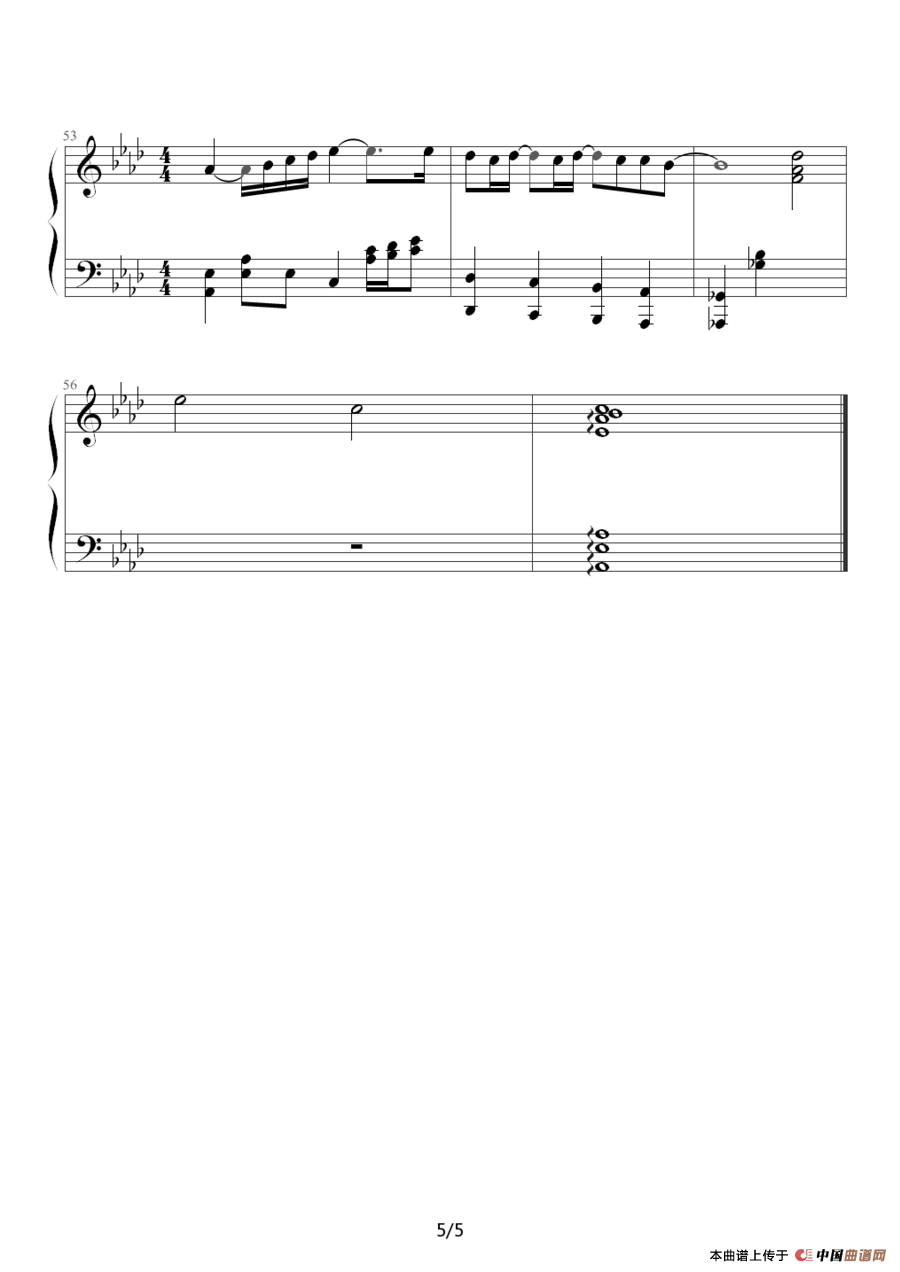 53

56

5/5

本曲谱上传于 中国曲谱网